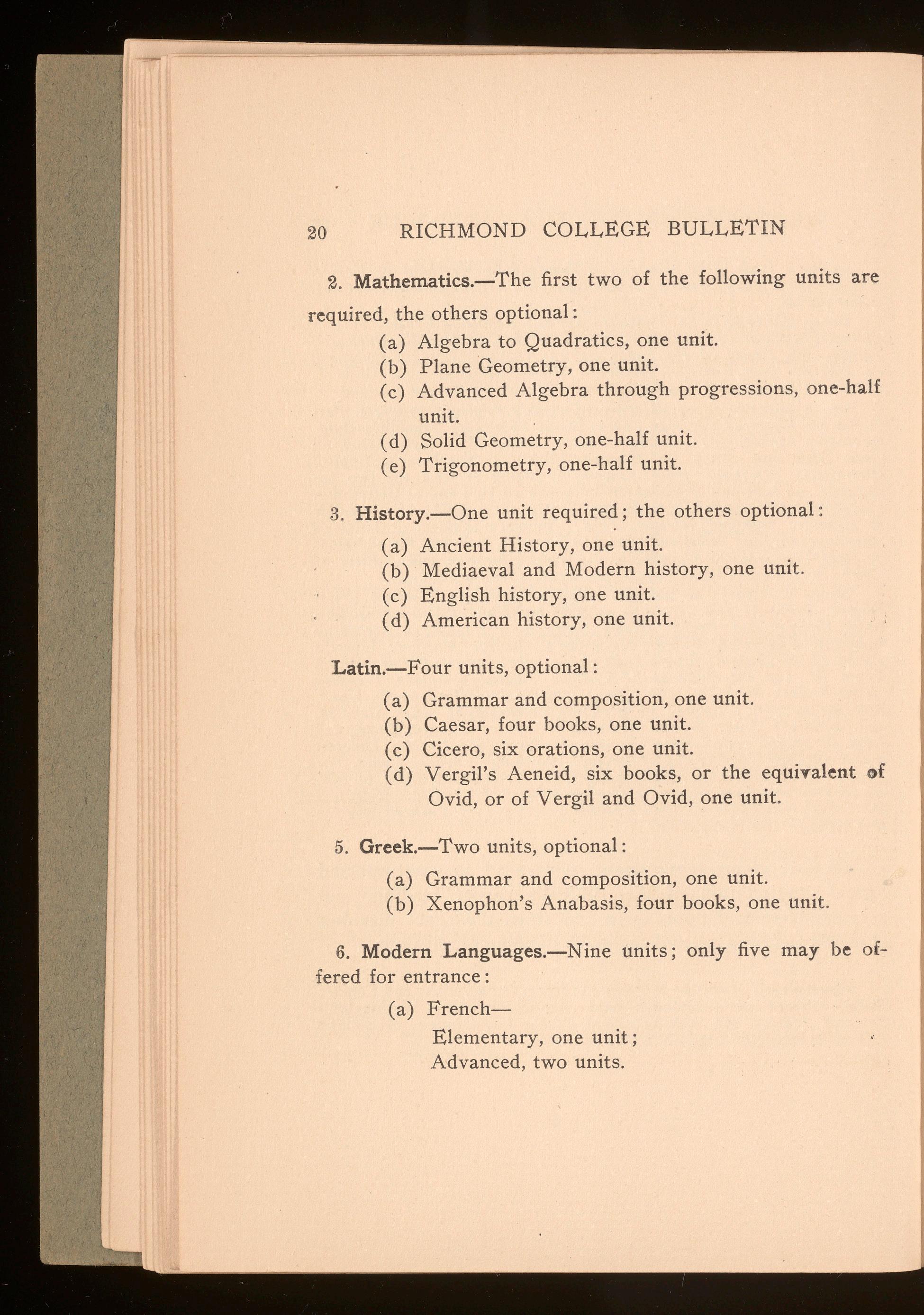 20 RICHMOND COLLEGE BULLETIN

2. Mathematics.—The first two of the following units are required, the others optional:

(a) Algebra to Quadratics, one unit.
(b) Plane Geometry, one unit.
(c) Advanced Algebra through progressions, one-half unit.
(d) Solid Geometry, one-half unit.
(e) Trigonometry, one-half unit.

3. History.—One unit required; the others optional:

(a) Ancient History, one unit.
(b) Mediaeval and Modern history, one unit.
(c) English history, one unit.
(d) American history, one unit.

Latin.—Four units, optional:

(a) Grammar and composition, one unit.
(b) Caesar, four books, one unit.
(c) Cicero, six orations, one unit.
(d) Vergil's Aeneid, six books, or the equivalent of Ovid, or of Vergil and Ovid, one unit.

5. Greek.—Two units, optional:

(a) Grammar and composition, one unit.
(b) Xenophon's Anabasis, four books, one unit.

6. Modern Languages.—Nine units; only five may be offered for entrance:

(a) French—
Elementary, one unit;
Advanced, two units.